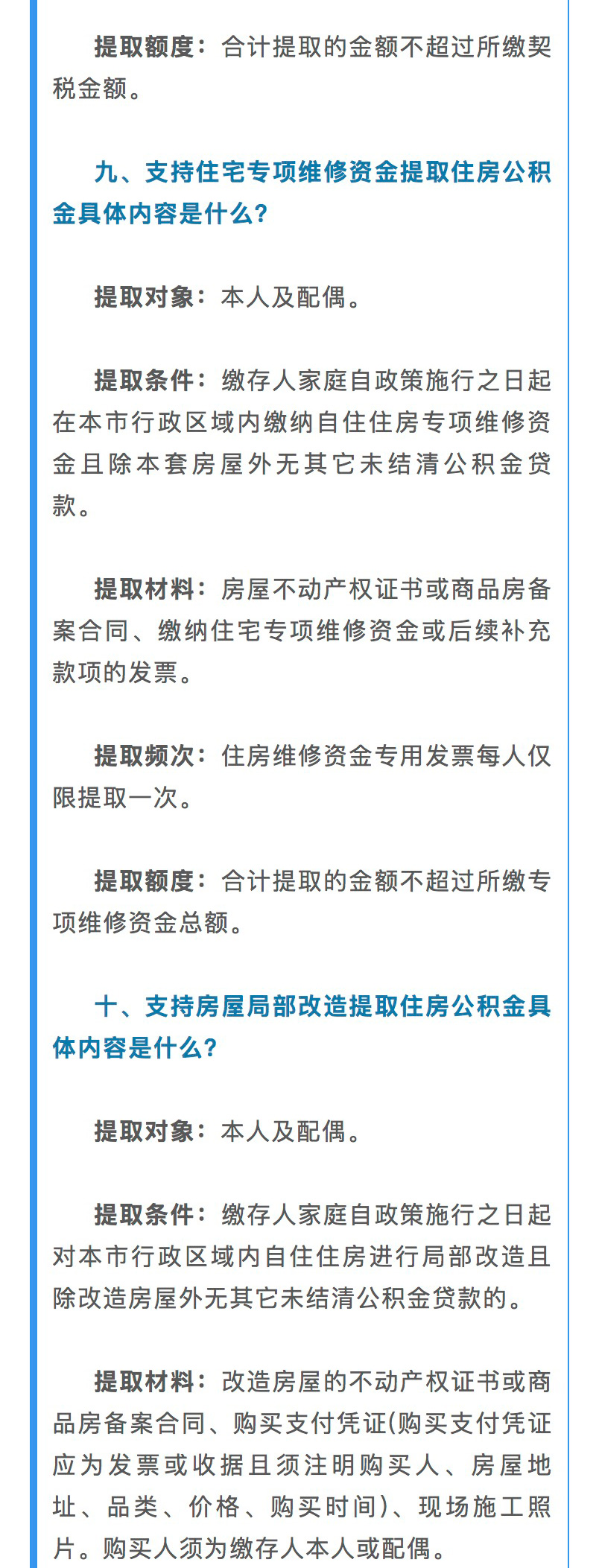 提取额度：合计提取的金额不超过所缴契税金额。

九、支持住宅专项维修资金提取住房公积金具体内容是什么？

提取对象：本人及配偶。

提取条件：缴存人家庭自政策施行之日起在本市行政区域内缴纳自住住房专项维修资金且除本套房屋外无其它未结清公积金贷款。

提取材料：房屋不动产权证书或商品房备案合同、缴纳住宅专项维修资金或后续补充款项的发票。

提取频次：住房维修资金专用发票每人仅限提取一次。

提取额度：合计提取的金额不超过所缴专项维修资金总额。

十、支持房屋局部改造提取住房公积金具体内容是什么？

提取对象：本人及配偶。

提取条件：缴存人家庭自政策施行之日起对本市行政区域内自住住房进行局部改造且除改造房屋外无其它未结清公积金贷款的。

提取材料：改造房屋的不动产权证书或商品房备案合同、购买支付凭证(购买支付凭证应为发票或收据且须注明购买人、房屋地址、品类、价格、购买时间)、现场施工照片。购买人须为缴存人本人或配偶。